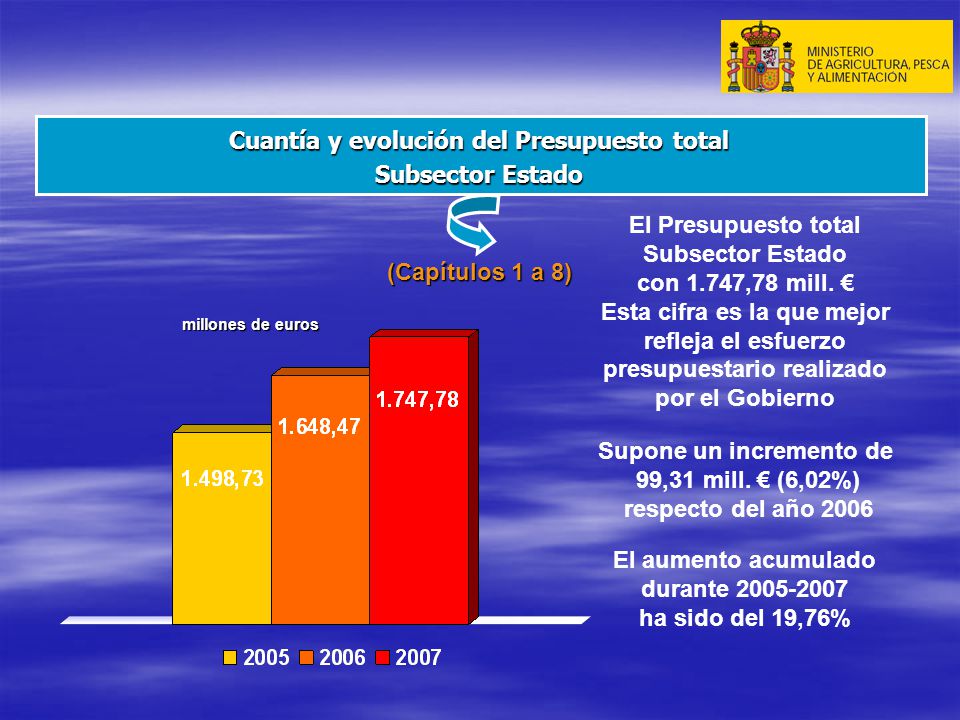 MINISTERIO
DE AGRICULTURA, PESCA
Y ALIMENTACION

Cuantía y evolución del Presupuesto total
Subsector Estado

(Capítulos 1 a 8)

millones de euros

1.498,73

1.648,47

1.747,78

2005 2006 2007

El Presupuesto total Subsector Estado con 1.747,78 mill. € Esta cifra es la que mejor refleja el esfuerzo presupuestario realizado por el Gobierno

Supone un incremento de 99,31 mill. € (6,02%) respecto del año 2006

El aumento acumulado durante 2005-2007 ha sido del 19,76%